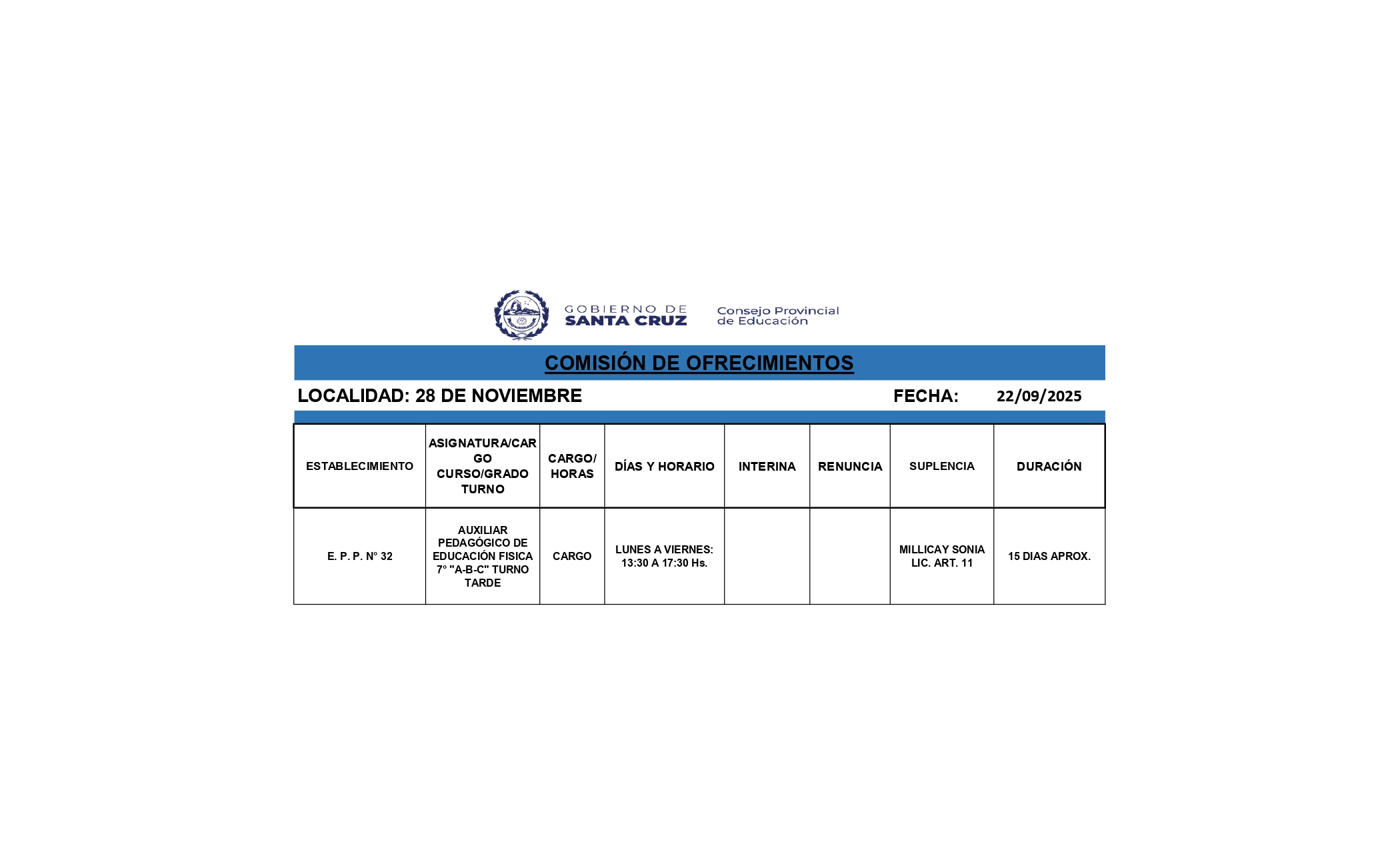 GOBIERNO DE SANTA CRUZ

Consejo Provincial de Educación

COMISIÓN DE OFRECIMIENTOS

LOCALIDAD: 28 DE NOVIEMBRE

FECHA: 22/09/2025

| ESTABLECIMIENTO | ASIGNATURA/CARGO CURSO/GRADO TURNO | CARGO/ HORAS | DÍAS Y HORARIO | INTERINA | RENUNCIA | SUPLENCIA | DURACIÓN |
|---|---|---|---|---|---|---|---|
| E. P. P. N° 32 | AUXILIAR PEDAGÓGICO DE EDUCACIÓN FISICA 7° "A-B-C" TURNO TARDE | CARGO | LUNES A VIERNES: 13:30 A 17:30 Hs. | | | MILLICAY SONIA LIC. ART. 11 | 15 DIAS APROX. |